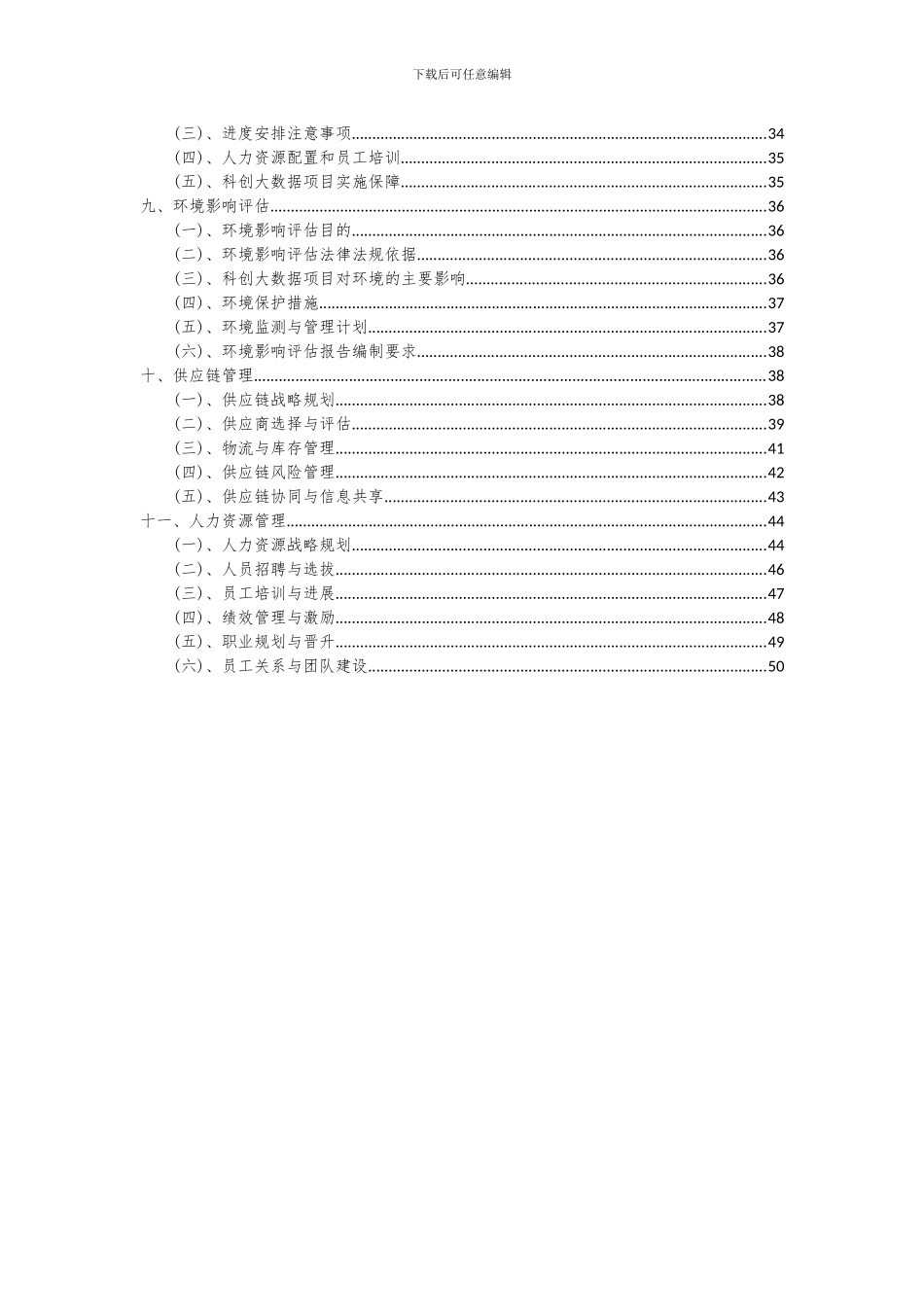 下载后可任意编辑

（三）、进度安排注意事项......34
（四）、人力资源配置和员工培训......35
（五）、科创大数据项目实施保障......35
九、环境影响评估......36
（一）、环境影响评估目的......36
（二）、环境影响评估法律法规依据......36
（三）、科创大数据项目对环境的主要影响......36
（四）、环境保护措施......37
（五）、环境监测与管理计划......37
（六）、环境影响评估报告编制要求......38
十、供应链管理......38
（一）、供应链战略规划......38
（二）、供应商选择与评估......39
（三）、物流与库存管理......41
（四）、供应链风险管理......42
（五）、供应链协同与信息共享......43
十一、人力资源管理......44
（一）、人力资源战略规划......44
（二）、人员招聘与选拔......46
（三）、员工培训与进展......47
（四）、绩效管理与激励......48
（五）、职业规划与晋升......49
（六）、员工关系与团队建设......50